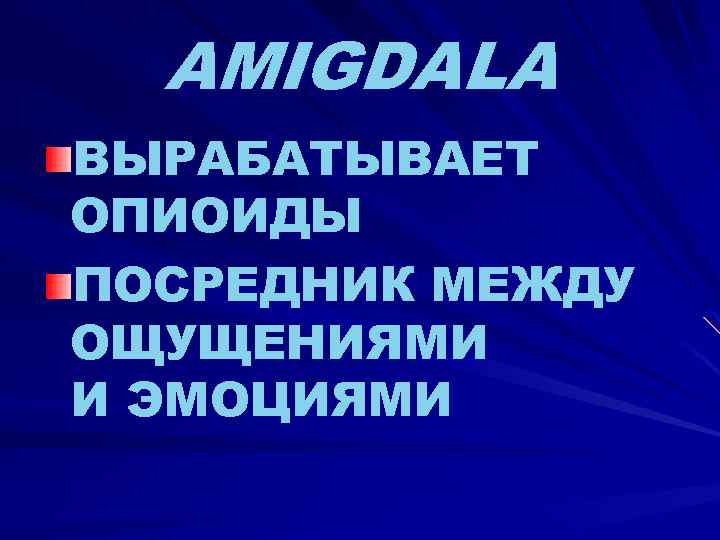 AMIGDALA

ВЫРАБАТЫВАЕТ ОПИОИДЫ

ПОСРЕДНИК МЕЖДУ ОЩУЩЕНИЯМИ И ЭМОЦИЯМИ